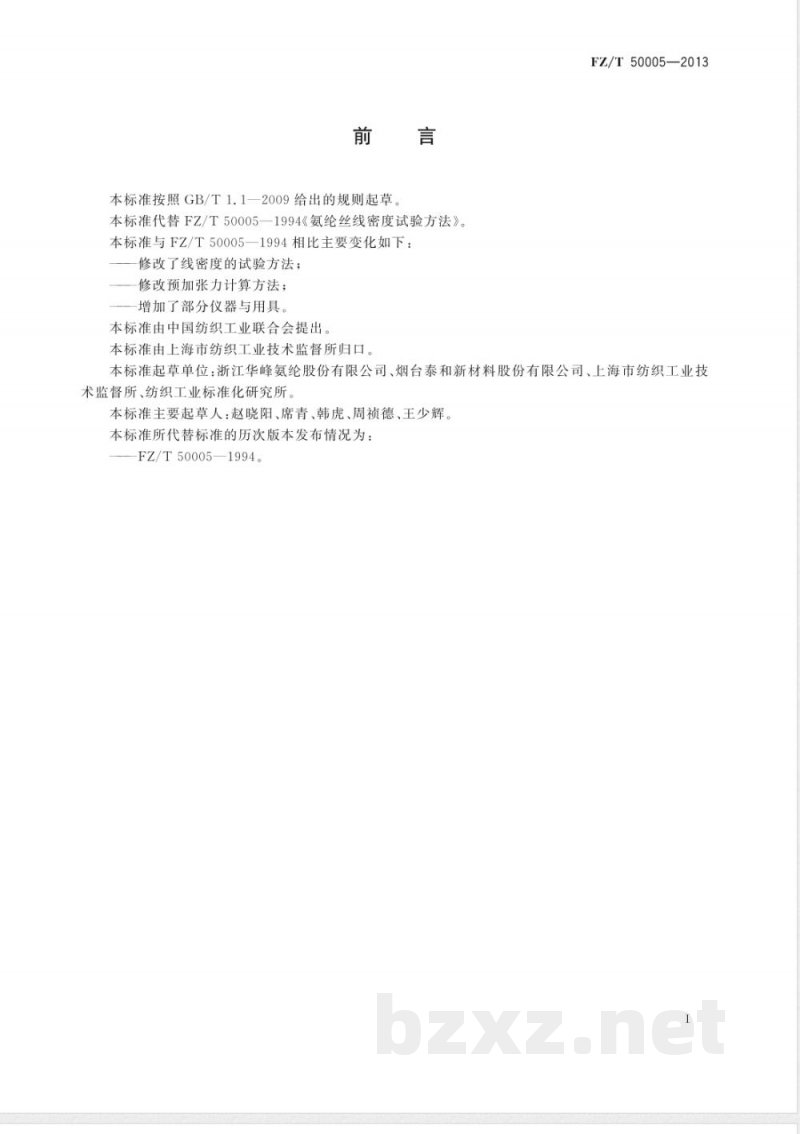 FZ/T 50005—2013

前　言

本标准按照 GB/T 1.1—2009 给出的规则起草。

本标准代替 FZ/T 50005—1994《氨纶丝线密度试验方法》。

本标准与 FZ/T 50005—1994 相比主要变化如下：

——修改了线密度的试验方法；

——修改预加张力计算方法；

——增加了部分仪器与用具。

本标准由中国纺织工业联合会提出。

本标准由上海市纺织工业技术监督所归口。

本标准起草单位：浙江华峰氨纶股份有限公司、烟台泰和新材料股份有限公司、上海市纺织工业技术监督所、纺织工业标准化研究所。

本标准主要起草人：赵晓阳、席青、韩虎、周祯德、王少辉。

本标准所代替标准的历次版本发布情况为：

——FZ/T 50005—1994。

I

bzxz.net